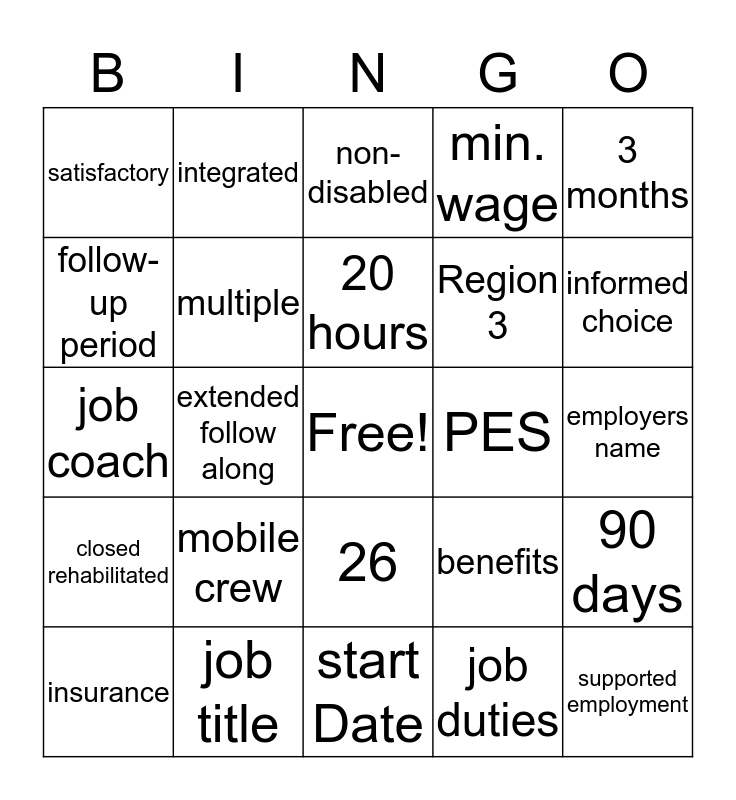 | B | I | N | G | O |
|---|---|---|---|---|
| satisfactory | integrated | non-disabled | min. wage | 3 months |
| follow-up period | multiple | 20 hours | Region 3 | informed choice |
| job coach | extended follow along | Free! | PES | employers name |
| closed rehabilitated | mobile crew | 26 | benefits | 90 days |
| insurance | job title | start Date | job duties | supported employment |